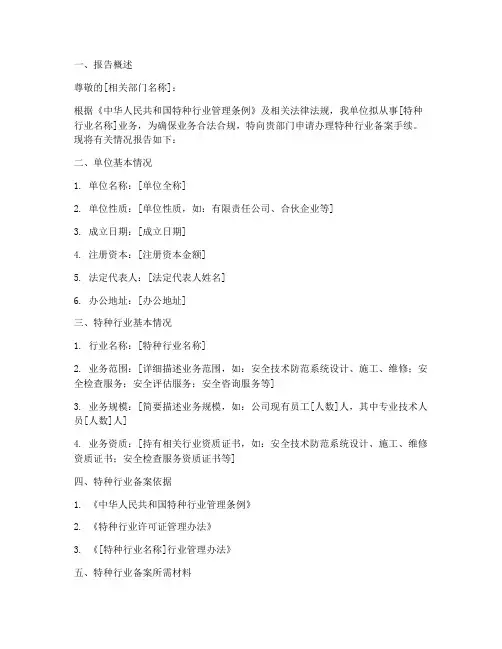 一、报告概述

尊敬的[相关部门名称]：

根据《中华人民共和国特种行业管理条例》及相关法律法规，我单位拟从事[特种行业名称]业务，为确保业务合法合规，特向贵部门申请办理特种行业备案手续。现将有关情况报告如下：

二、单位基本情况

1. 单位名称：[单位全称]

2. 单位性质：[单位性质，如：有限责任公司、合伙企业等]

3. 成立日期：[成立日期]

4. 注册资本：[注册资本金额]

5. 法定代表人：[法定代表人姓名]

6. 办公地址：[办公地址]

三、特种行业基本情况

1. 行业名称：[特种行业名称]

2. 业务范围：[详细描述业务范围，如：安全技术防范系统设计、施工、维修；安全检查服务；安全评估服务；安全咨询服务等]

3. 业务规模：[简要描述业务规模，如：公司现有员工[人数]人，其中专业技术人员[人数]人]

4. 业务资质：[持有相关行业资质证书，如：安全技术防范系统设计、施工、维修资质证书；安全检查服务资质证书等]

四、特种行业备案依据

1. 《中华人民共和国特种行业管理条例》

2. 《特种行业许可证管理办法》

3. 《[特种行业名称]行业管理办法》

五、特种行业备案所需材料